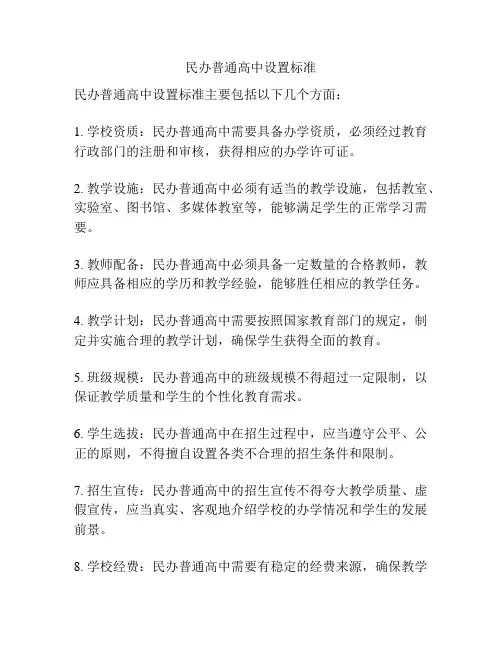 民办普通高中设置标准

民办普通高中设置标准主要包括以下几个方面：

1. 学校资质：民办普通高中需要具备办学资质，必须经过教育行政部门的注册和审核，获得相应的办学许可证。

2. 教学设施：民办普通高中必须有适当的教学设施，包括教室、实验室、图书馆、多媒体教室等，能够满足学生的正常学习需要。

3. 教师配备：民办普通高中必须具备一定数量的合格教师，教师应具备相应的学历和教学经验，能够胜任相应的教学任务。

4. 教学计划：民办普通高中需要按照国家教育部门的规定，制定并实施合理的教学计划，确保学生获得全面的教育。

5. 班级规模：民办普通高中的班级规模不得超过一定限制，以保证教学质量和学生的个性化教育需求。

6. 学生选拔：民办普通高中在招生过程中，应当遵守公平、公正的原则，不得擅自设置各类不合理的招生条件和限制。

7. 招生宣传：民办普通高中的招生宣传不得夸大教学质量、虚假宣传，应当真实、客观地介绍学校的办学情况和学生的发展前景。

8. 学校经费：民办普通高中需要有稳定的经费来源，确保教学